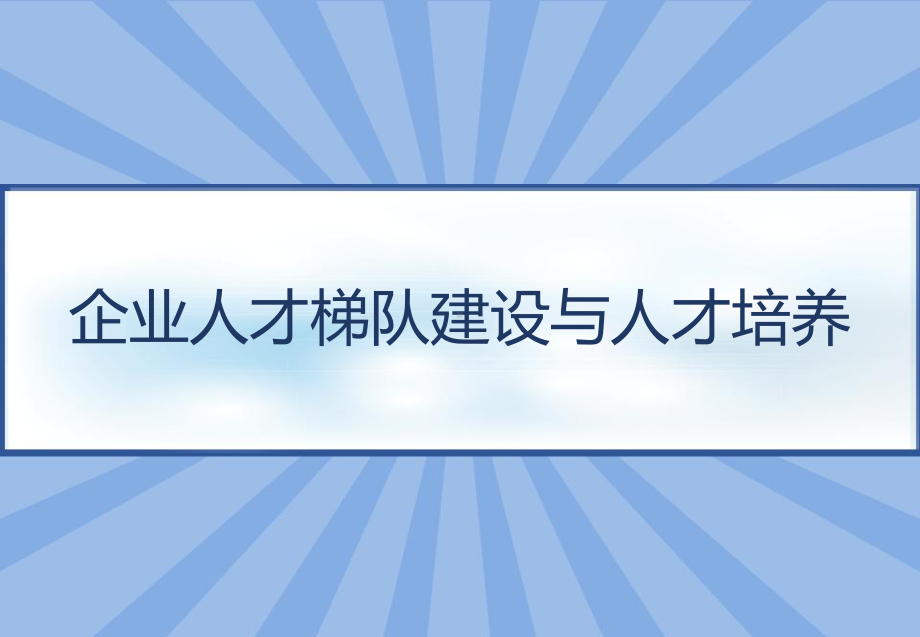 企业人才梯队建设与人才培养